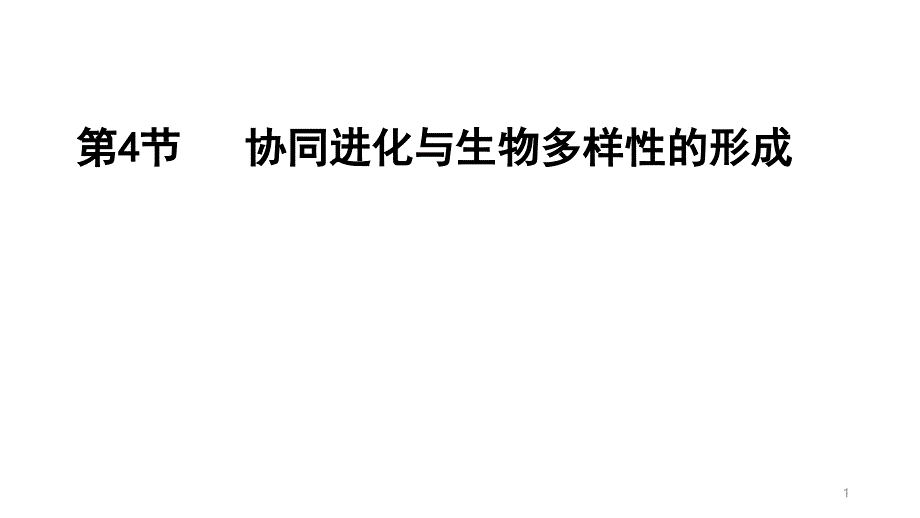 第4节　协同进化与生物多样性的形成

1